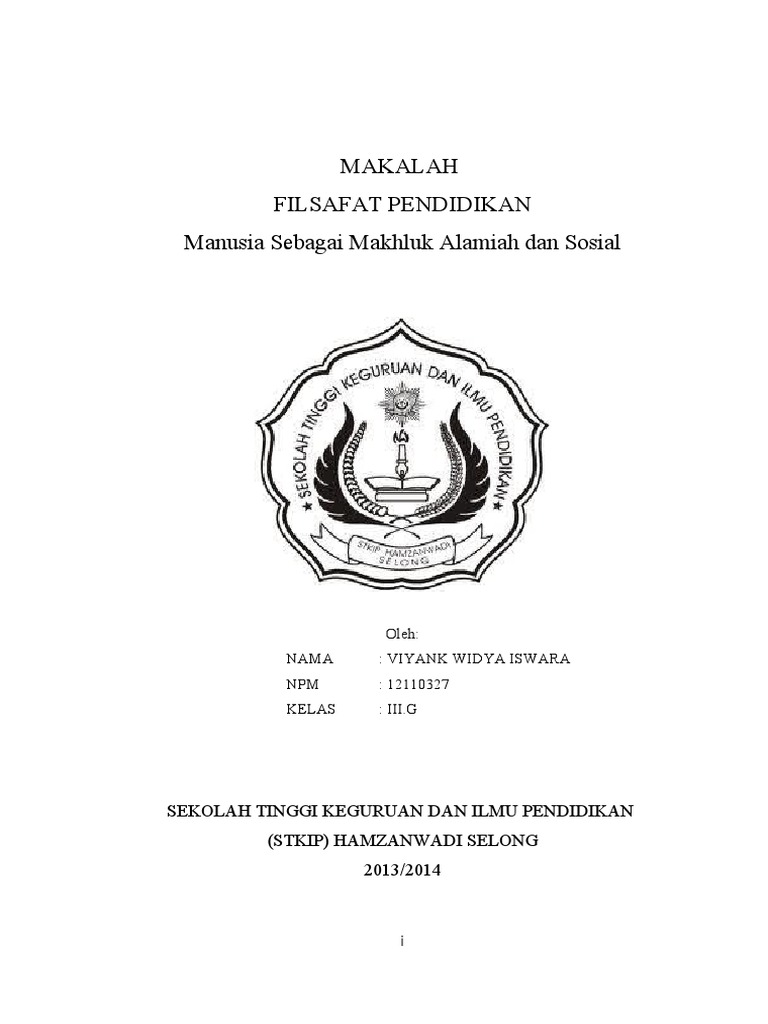 MAKALAH
FILSAFAT PENDIDIKAN
Manusia Sebagai Makhluk Alamiah dan Sosial

SEKOLAH TINGGI KEGURUAN DAN ILMU PENDIDIKAN
STKIP HAMZANWADI SELONG

Oleh:

NAMA : VIYANK WIDYA ISWARA
NPM : 12110327
KELAS : III.G

SEKOLAH TINGGI KEGURUAN DAN ILMU PENDIDIKAN
(STKIP) HAMZANWADI SELONG
2013/2014

i